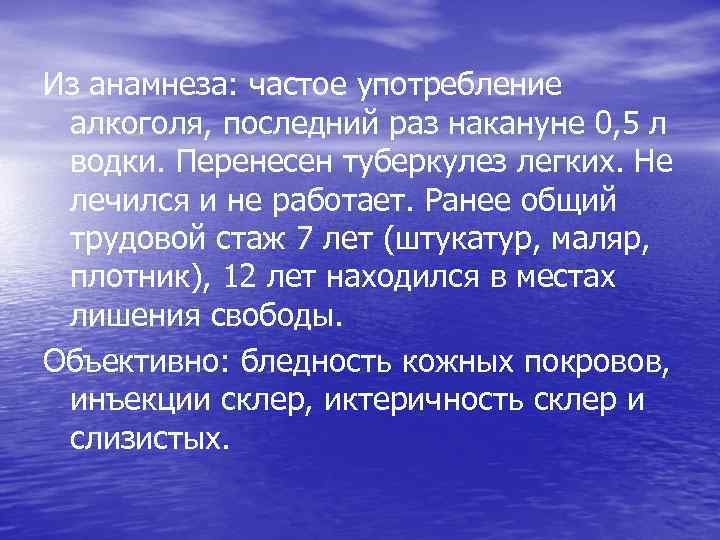 Из анамнеза: частое употребление алкоголя, последний раз накануне 0,5 л водки. Перенесен туберкулез легких. Не лечился и не работает. Ранее общий трудовой стаж 7 лет (штукатур, маляр, плотник), 12 лет находился в местах лишения свободы.

Объективно: бледность кожных покровов, инъекции склер, иктеричность склер и слизистых.